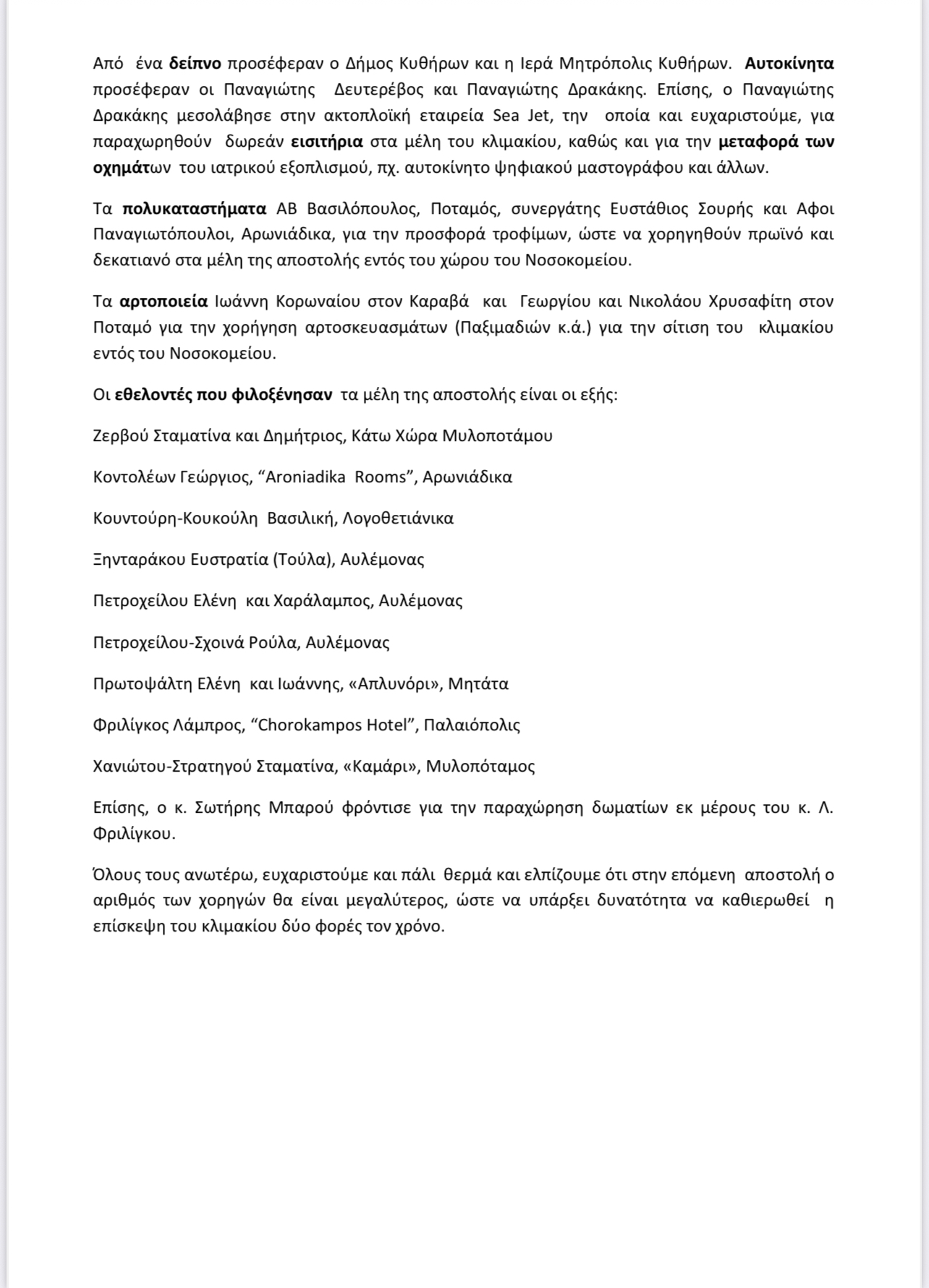 Από ένα δείπνο προσέφεραν ο Δήμος Κυθήρων και η Ιερά Μητρόπολις Κυθήρων. Αυτοκίνητα προσέφεραν οι Παναγιώτης Δευτερέβος και Παναγιώτης Δρακάκης. Επίσης, ο Παναγιώτης Δρακάκης μεσολάβησε στην ακτοπλοϊκή εταιρεία Sea Jet, την οποία και ευχαριστούμε, για παραχωρηθούν δωρεάν εισιτήρια στα μέλη του κλιμακίου, καθώς και για την μεταφορά των οχημάτων του ιατρικού εξοπλισμού, πχ. αυτοκίνητο ψηφιακού μαστογράφου και άλλων.

Τα πολυκαταστήματα ΑΒ Βασιλόπουλος, Ποταμός, συνεργάτης Ευστάθιος Σουρής και Αφοι Παναγιωτόπουλοι, Αρωνιάδικα, για την προσφορά τροφίμων, ώστε να χορηγηθούν πρωϊνό και δεκατιανό στα μέλη της αποστολής εντός του χώρου του Νοσοκομείου.

Τα αρτοποιεία Ιωάννη Κορωναίου στον Καραβά και Γεωργίου και Νικολάου Χρυσαφίτη στον Ποταμό για την χορήγηση αρτοσκευασμάτων (Παξιμαδιών κ.ά.) για την σίτιση του κλιμακίου εντός του Νοσοκομείου.

Οι εθελοντές που φιλοξένησαν τα μέλη της αποστολής είναι οι εξής:

Ζερβού Σταματίνα και Δημήτριος, Κάτω Χώρα Μυλοποτάμου

Κοντολέων Γεώργιος, “Aroniadika Rooms”, Αρωνιάδικα

Κουντούρη-Κουκούλη Βασιλική, Λογοθετιάνικα

Ξηνταράκου Ευστρατία (Τούλα), Αυλέμονας

Πετροχείλου Ελένη και Χαράλαμπος, Αυλέμονας

Πετροχείλου-Σχοινά Ρούλα, Αυλέμονας

Πρωτοψάλτη Ελένη και Ιωάννης, «Απλυνόρι», Μητάτα

Φριλίγκος Λάμπρος, “Chorokampos Hotel”, Παλαιόπολις

Χανιώτου-Στρατηγού Σταματίνα, «Καμάρι», Μυλοπόταμος

Επίσης, ο κ. Σωτήρης Μπαρού φρόντισε για την παραχώρηση δωματίων εκ μέρους του κ. Λ. Φριλίγκου.

Όλους τους ανωτέρω, ευχαριστούμε και πάλι θερμά και ελπίζουμε ότι στην επόμενη αποστολή ο αριθμός των χορηγών θα είναι μεγαλύτερος, ώστε να υπάρξει δυνατότητα να καθιερωθεί η επίσκεψη του κλιμακίου δύο φορές τον χρόνο.